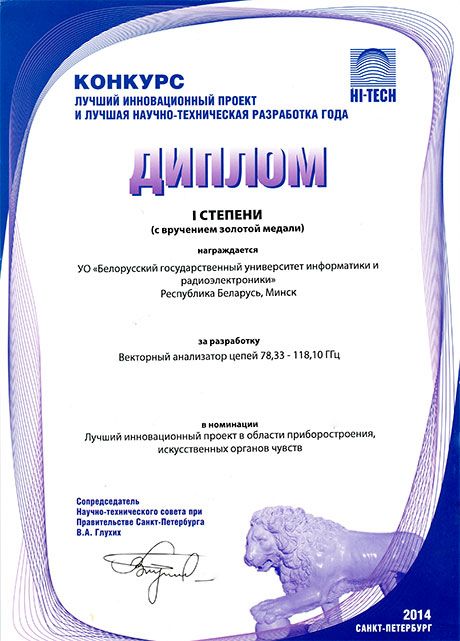 КОНКУРС
ЛУЧШИЙ ИННОВАЦИОННЫЙ ПРОЕКТ
И ЛУЧШАЯ НАУЧНО-ТЕХНИЧЕСКАЯ РАЗРАБОТКА ГОДА

HI-TECH

ДИПЛОМ

I СТЕПЕНИ
(с вручением золотой медали)

награждается

УО «Белорусский государственный университет информатики и радиоэлектроники»
Республика Беларусь, Минск

за разработку
Векторный анализатор цепей 78,33 - 118,10 ГГц

в номинации
Лучший инновационный проект в области приборостроения, искусственных органов чувств

Сопредседатель
Научно-технического совета при
Правительстве Санкт-Петербурга
В.А. Глухих

2014
САНКТ-ПЕТЕРБУРГ